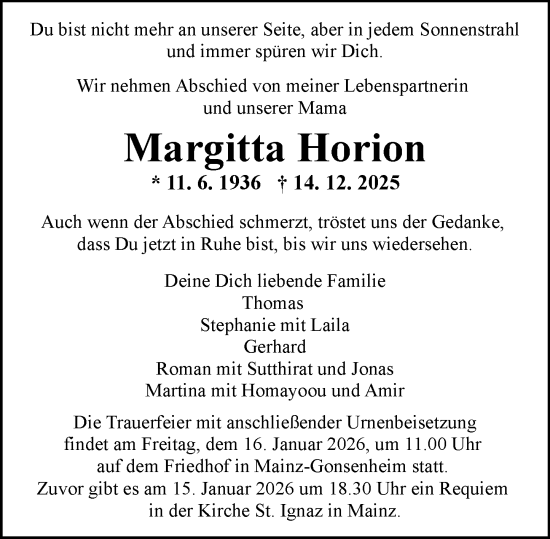 Du bist nicht mehr an unserer Seite, aber in jedem Sonnenstrahl und immer spüren wir Dich.

Wir nehmen Abschied von meiner Lebenspartnerin und unserer Mama

Margitta Horion

* 11. 6. 1936 † 14. 12. 2025

Auch wenn der Abschied schmerzt, tröstet uns der Gedanke, dass Du jetzt in Ruhe bist, bis wir uns wiedersehen.

Deine Dich liebende Familie
Thomas
Stephanie mit Laila
Gerhard
Roman mit Sutthirat und Jonas
Martina mit Homayoou und Amir

Die Trauerfeier mit anschließender Urnenbeisetzung findet am Freitag, dem 16. Januar 2026, um 11.00 Uhr auf dem Friedhof in Mainz-Gonsenheim statt. Zuvor gibt es am 15. Januar 2026 um 18.30 Uhr ein Requiem in der Kirche St. Ignaz in Mainz.